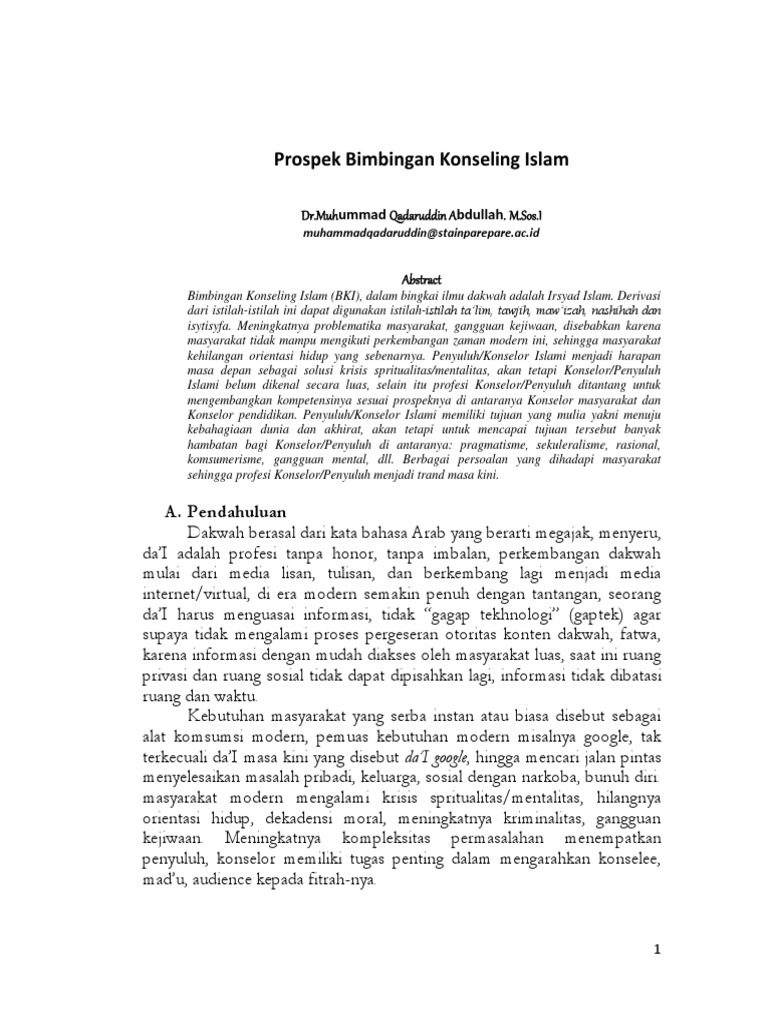 Prospek Bimbingan Konseling Islam

Dr.Muhummad Qadaruddin Abdullah. M.Sos.I
muhammadqadaruddin@stainparepare.ac.id

Abstract
Bimbingan Konseling Islam (BKI), dalam bingkai ilmu dakwah adalah Irsyad Islam. Derivasi dari istilah-istilah ini dapat digunakan istilah-istilah ta'lim, tawjih, maw'izah, nashihah dan isytisyfa. Meningkatnya problematika masyarakat, gangguan kejiwaan, disebabkan karena masyarakat tidak mampu mengikuti perkembangan zaman modern ini, sehingga masyarakat kehilangan orientasi hidup yang sebenarnya. Penyuluh/Konselor Islami menjadi harapan masa depan sebagai solusi krisis spritualitas/mentalitas, akan tetapi Konselor/Penyuluh Islami belum dikenal secara luas, selain itu profesi Konselor/Penyuluh ditantang untuk mengembangkan kompetensinya sesuai prospeknya di antaranya Konselor masyarakat dan Konselor pendidikan. Penyuluh/Konselor Islami memiliki tujuan yang mulia yakni menuju kebahagiaan dunia dan akhirat, akan tetapi untuk mencapai tujuan tersebut banyak hambatan bagi Konselor/Penyuluh di antaranya: pragmatisme, sekuleralisme, rasional, komsumerisme, gangguan mental, dll. Berbagai persoalan yang dihadapi masyarakat sehingga profesi Konselor/Penyuluh menjadi trand masa kini.

A. Pendahuluan
Dakwah berasal dari kata bahasa Arab yang berarti megajak, menyeru, da'I adalah profesi tanpa honor, tanpa imbalan, perkembangan dakwah mulai dari media lisan, tulisan, dan berkembang lagi menjadi media internet/virtual, di era modern semakin penuh dengan tantangan, seorang da'I harus menguasai informasi, tidak "gagap tekhnologi" (gaptek) agar supaya tidak mengalami proses pergeseran otoritas konten dakwah, fatwa, karena informasi dengan mudah diakses oleh masyarakat luas, saat ini ruang privasi dan ruang sosial tidak dapat dipisahkan lagi, informasi tidak dibatasi ruang dan waktu.

Kebutuhan masyarakat yang serba instan atau biasa disebut sebagai alat komsumsi modern, pemuas kebutuhan modern misalnya google, tak terkecuali da'I masa kini yang disebut da'I google, hingga mencari jalan pintas menyelesaikan masalah pribadi, keluarga, sosial dengan narkoba, bunuh diri. masyarakat modern mengalami krisis spritualitas/mentalitas, hilangnya orientasi hidup, dekadensi moral, meningkatnya kriminalitas, gangguan kejiwaan. Meningkatnya kompleksitas permasalahan menempatkan penyuluh, konselor memiliki tugas penting dalam mengarahkan konselee, mad'u, audience kepada fitrah-nya.

1